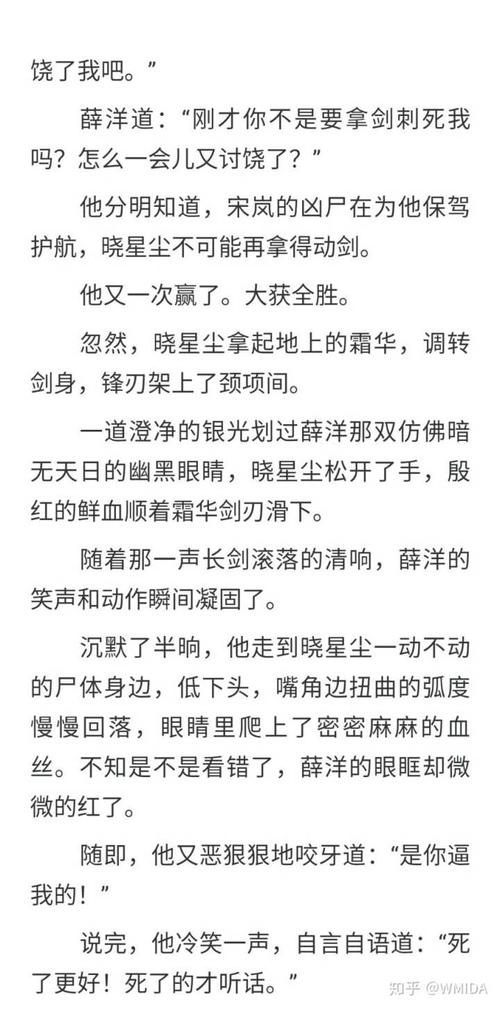 饶了我吧。”

薛洋道：“刚才你不是要拿剑刺死我吗？怎么一会儿又讨饶了？”

他分明知道，宋岚的凶尸在为他保驾护航，晓星尘不可能再拿得动剑。

他又一次赢了。大获全胜。

忽然，晓星尘拿起地上的霜华，调转剑身，锋刃架上了颈项间。

一道澄净的银光划过薛洋那双仿佛暗无天日的幽黑眼睛，晓星尘松开了手，殷红的鲜血顺着霜华剑刃滑下。

随着那一声长剑滚落的清响，薛洋的笑声和动作瞬间凝固了。

沉默了半晌，他走到晓星尘一动不动的尸体身边，低下头，嘴角边扭曲的弧度慢慢回落，眼睛里爬上了密密麻麻的血丝。不知是不是看错了，薛洋的眼眶却微微的红了。

随即，他又恶狠狠地咬牙道：“是你逼我的！”

说完，他冷笑一声，自言自语道：“死了更好！死了的才听话。”

知乎 @WMIDA